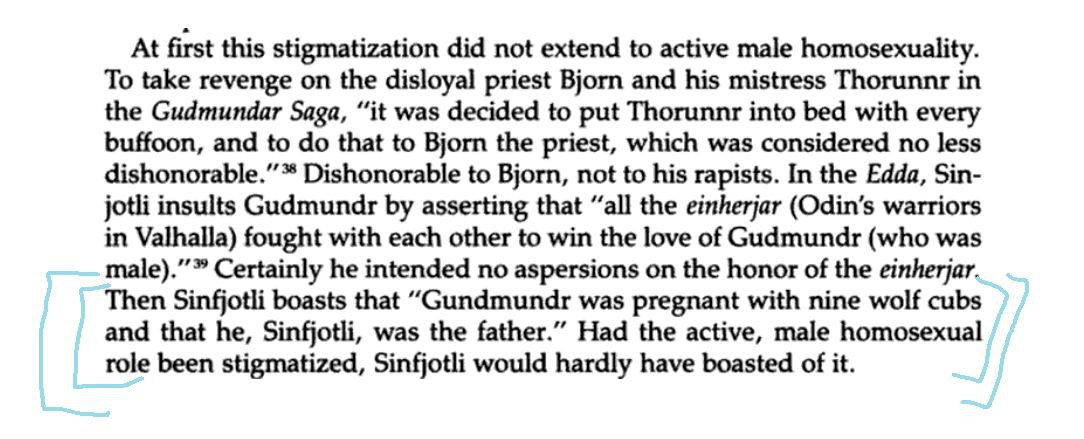 At first this stigmatization did not extend to active male homosexuality. To take revenge on the disloyal priest Bjorn and his mistress Thorunnr in the Gudmundar Saga, "it was decided to put Thorunnr into bed with every buffoon, and to do that to Bjorn the priest, which was considered no less dishonorable."$^{38}$ Dishonorable to Bjorn, not to his rapists. In the Edda, Sinjotli insults Gudmundr by asserting that "all the einherjar (Odin's warriors in Valhalla) fought with each other to win the love of Gudmundr (who was male)."$^{39}$ Certainly he intended no aspersions on the honor of the einherjar. Then Sinfjotli boasts that "Gundmundr was pregnant with nine wolf cubs and that he, Sinfjotli, was the father." Had the active, male homosexual role been stigmatized, Sinfjotli would hardly have boasted of it.